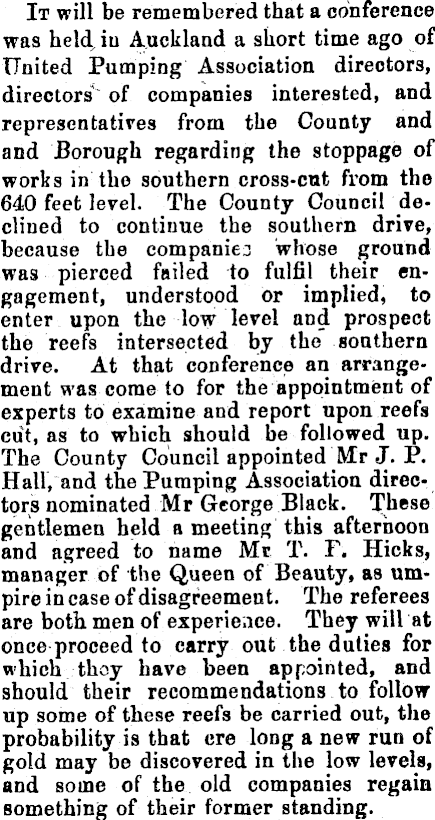 It will be remembered that a conference was held in Auckland a short time ago of United Pumping Association directors, directors of companies interested, and representatives from the County and and Borough regarding the stoppage of works in the southern cross-cut from the 640 feet level. The County Council declined to continue the southern drive, because the companies whose ground was pierced failed to fulfil their engagement, understood or implied, to enter upon the low level and prospect the reefs intersected by the southern drive. At that conference an arrangement was come to for the appointment of experts to examine and report upon reefs cut, as to which should be followed up. The County Council appointed Mr J. P. Hall, and the Pumping Association directors nominated Mr George Black. These gentlemen held a meeting this afternoon and agreed to name Mr T. F. Hicks, manager of the Queen of Beauty, as umpire in case of disagreement. The referees are both men of experience. They will at once proceed to carry out the duties for which they have been appointed, and should their recommendations to follow up some of these reefs be carried out, the probability is that ere long a new run of gold may be discovered in the low levels, and some of the old companies regain something of their former standing.